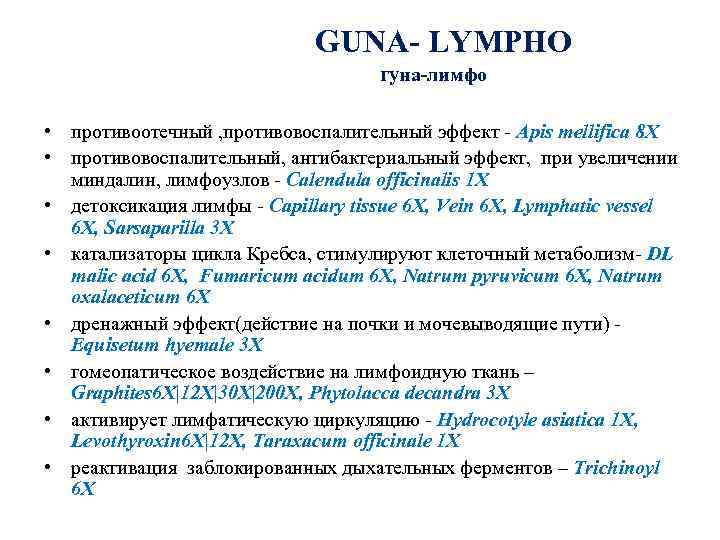 GUNA- LYMPHO
гуна-лимфо

• противоотечный ,противовоспалительный эффект - Apis mellifica 8X
• противовоспалительный, антибактериальный эффект, при увеличении миндалин, лимфоузлов - Calendula officinalis 1X
• детоксикация лимфы - Capillary tissue 6X, Vein 6X, Lymphatic vessel 6X, Sarsaparilla 3X
• катализаторы цикла Кребса, стимулируют клеточный метаболизм- DL malic acid 6X, Fumaricum acidum 6X, Natrum pyruvicum 6X, Natrum oxalaceticum 6X
• дренажный эффект(действие на почки и мочевыводящие пути) - Equisetum hyemale 3X
• гомеопатическое воздействие на лимфоидную ткань – Graphites6X|12X|30X|200X, Phytolacca decandra 3X
• активирует лимфатическую циркуляцию - Hydrocotyle asiatica 1X, Levothyroxin6X|12X, Taraxacum officinale 1X
• реактивация заблокированных дыхательных ферментов – Trichinoyl 6X